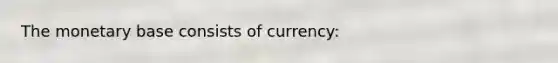 The monetary base consists of currency: